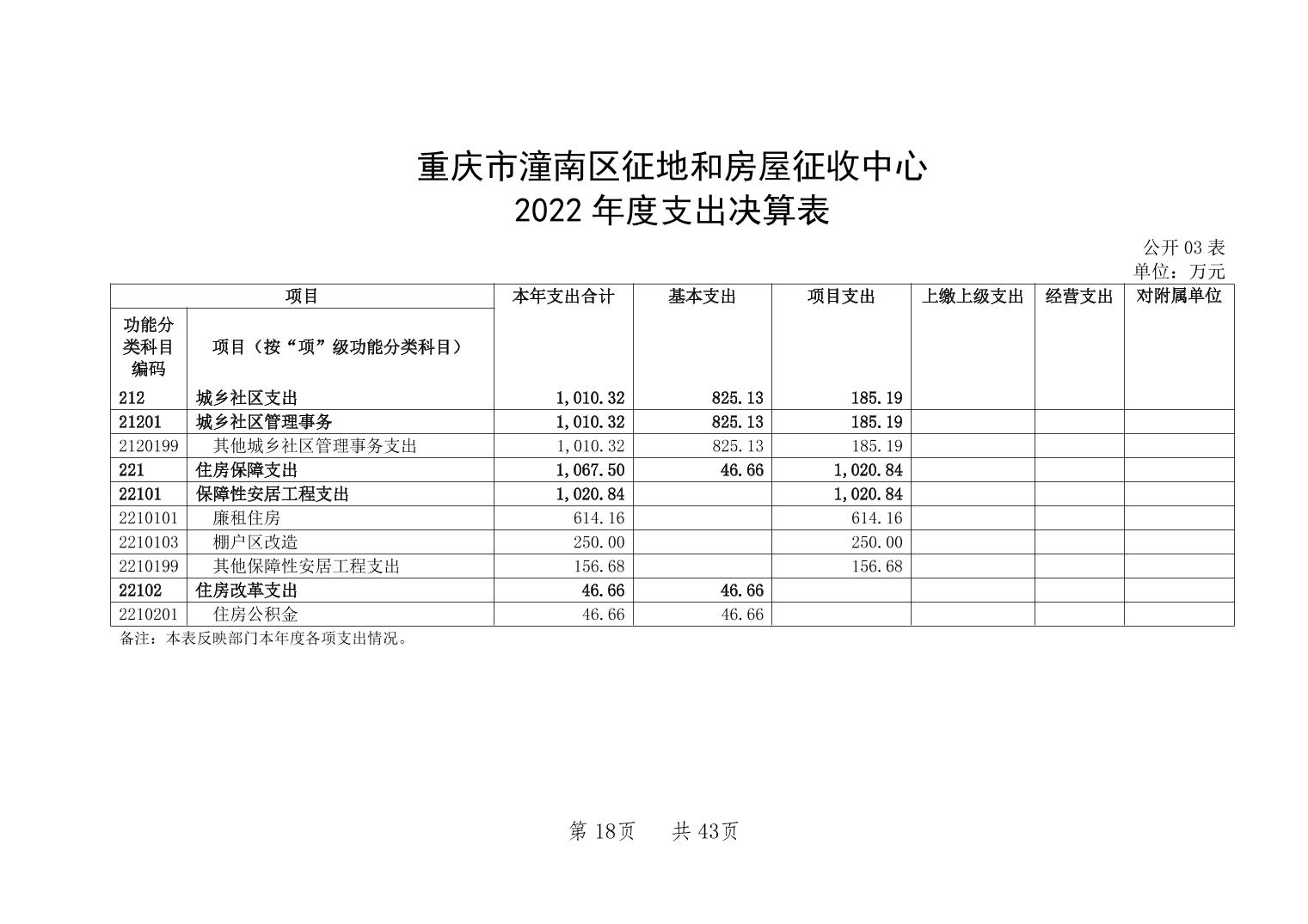 重庆市潼南区征地和房屋征收中心
2022 年度支出决算表

公开 03 表
单位：万元

| 项目 | | 本年支出合计 | 基本支出 | 项目支出 | 上缴上级支出 | 经营支出 | 对附属单位 |
|---|---|---|---|---|---|---|---|
| 功能分类科目编码 | 项目（按“项”级功能分类科目） | | | | | | |
| 212 | 城乡社区支出 | 1,010.32 | 825.13 | 185.19 | | | |
| 21201 | 城乡社区管理事务 | 1,010.32 | 825.13 | 185.19 | | | |
| 2120199 | 其他城乡社区管理事务支出 | 1,010.32 | 825.13 | 185.19 | | | |
| 221 | 住房保障支出 | 1,067.50 | 46.66 | 1,020.84 | | | |
| 22101 | 保障性安居工程支出 | 1,020.84 | | 1,020.84 | | | |
| 2210101 | 廉租住房 | 614.16 | | 614.16 | | | |
| 2210103 | 棚户区改造 | 250.00 | | 250.00 | | | |
| 2210199 | 其他保障性安居工程支出 | 156.68 | | 156.68 | | | |
| 22102 | 住房改革支出 | 46.66 | 46.66 | | | | |
| 2210201 | 住房公积金 | 46.66 | 46.66 | | | | |

备注：本表反映部门本年度各项支出情况。

第 18页　　共 43页